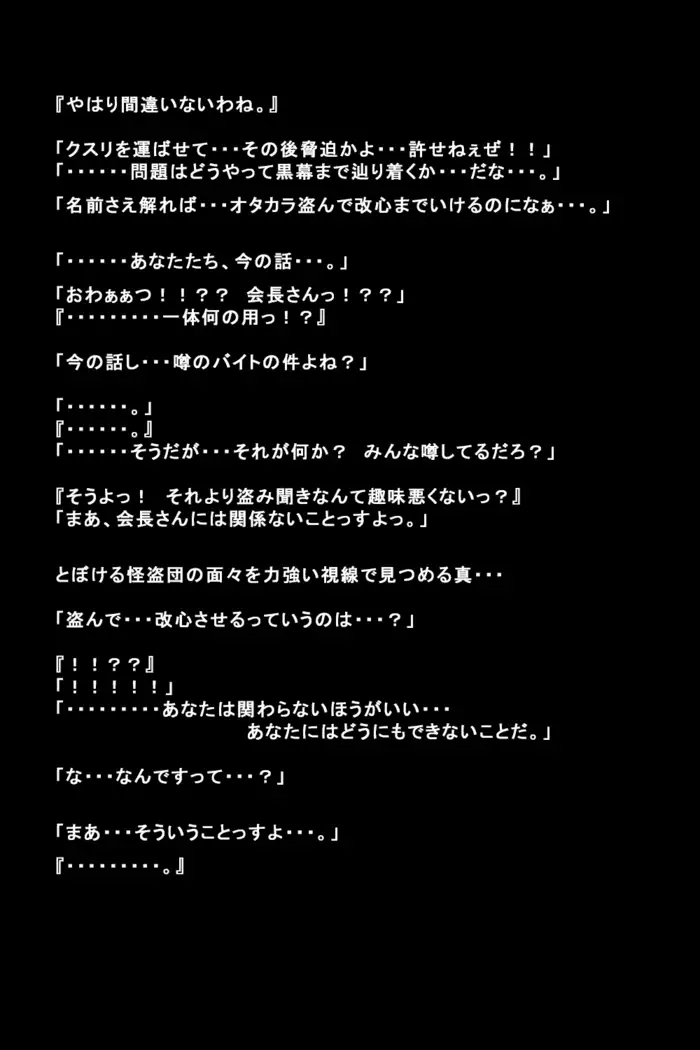 『やはり間違いないわね。』

「クスリを運ばせて・・・その後脅迫かよ・・・許せねぇぜ！！」
「・・・・・・問題はどうやって黒幕まで辿り着くか・・・だな・・・。」

「名前さえ解れば・・・オタカラ盗んで改心までいけるのになぁ・・・。」

「・・・・・・あなたたち、今の話・・・。」

「おわぁぁつ！！？？　会長さんっ！？？」
『・・・・・・・・・一体何の用っ！？』

「今の話し・・・噂のバイトの件よね？」

「・・・・・・。」
『・・・・・・。』
「・・・・・・そうだが・・・それが何か？　みんな噂してるだろ？」

『そうよっ！　それより盗み聞きなんて趣味悪くないっ？』
「まあ、会長さんには関係ないことっすよっ。」

とぼける怪盗団の面々を力強い視線で見つめる真・・・

「盗んで・・・改心させるっていうのは・・・？」

『！！？？』
「！！！！！」
「・・・・・・・・・あなたは関わらないほうがいい・・・
あなたにはどうにもできないことだ。」

「な・・・なんですって・・・？」

「まあ・・・そういうことっすよ・・・。」
『・・・・・・・・・。』